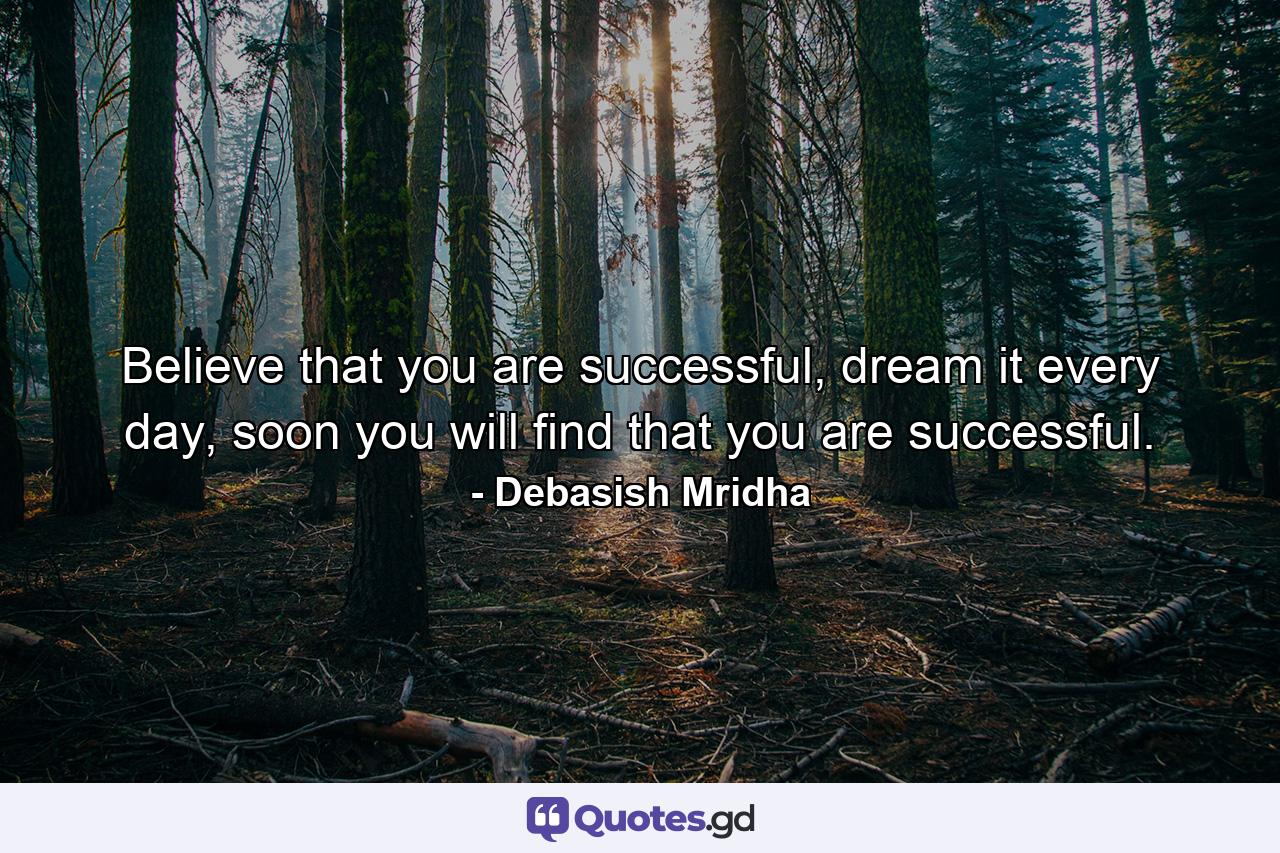 Believe that you are successful, dream it every day, soon you will find that you are successful.
- Debasish Mridha

Quotes.gd